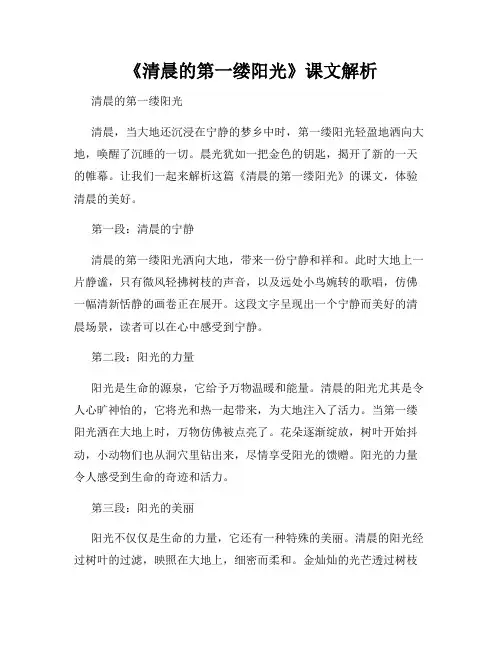 《清晨的第一缕阳光》课文解析

清晨的第一缕阳光

清晨，当大地还沉浸在宁静的梦乡中时，第一缕阳光轻盈地洒向大地，唤醒了沉睡的一切。晨光犹如一把金色的钥匙，揭开了新的一天的帷幕。让我们一起来解析这篇《清晨的第一缕阳光》的课文，体验清晨的美好。

第一段：清晨的宁静

清晨的第一缕阳光洒向大地，带来一份宁静和祥和。此时大地上一片静谧，只有微风轻拂树枝的声音，以及远处小鸟婉转的歌唱，仿佛一幅清新恬静的画卷正在展开。这段文字呈现出一个宁静而美好的清晨场景，读者可以在心中感受到宁静。

第二段：阳光的力量

阳光是生命的源泉，它给予万物温暖和能量。清晨的阳光尤其是令人心旷神怡的，它将光和热一起带来，为大地注入了活力。当第一缕阳光洒在大地上时，万物仿佛被点亮了。花朵逐渐绽放，树叶开始抖动，小动物们也从洞穴里钻出来，尽情享受阳光的馈赠。阳光的力量令人感受到生命的奇迹和活力。

第三段：阳光的美丽

阳光不仅仅是生命的力量，它还有一种特殊的美丽。清晨的阳光经过树叶的过滤，映照在大地上，细密而柔和。金灿灿的光芒透过树枝